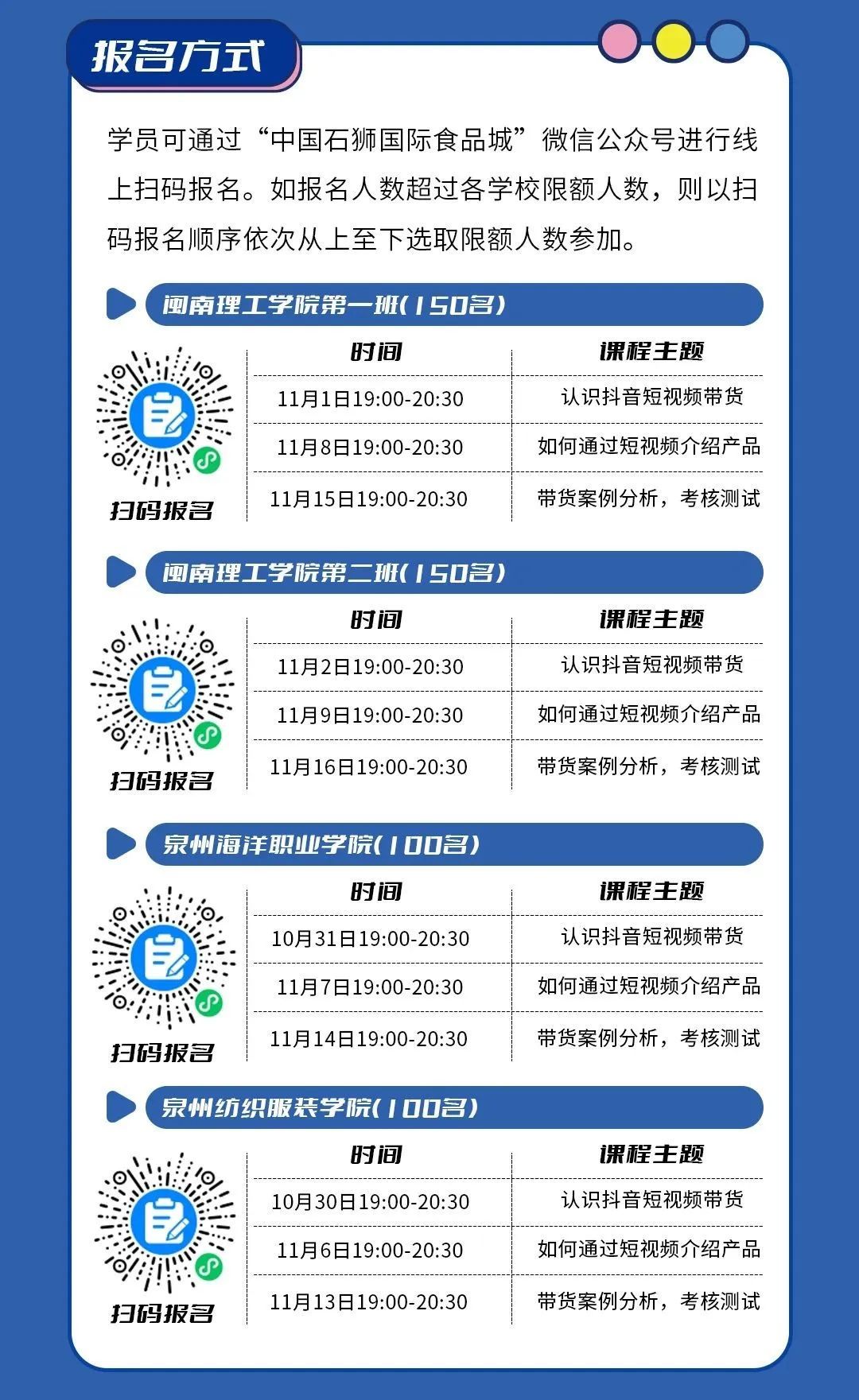 报名方式

学员可通过“中国石狮国际食品城”微信公众号进行线上扫码报名。如报名人数超过各学校限额人数，则以扫码报名顺序依次从上至下选取限额人数参加。

闽南理工学院第一班（150名）

扫码报名

| 时间 | 课程主题 |
|---|---|
| 11月1日19:00-20:30 | 认识抖音短视频带货 |
| 11月8日19:00-20:30 | 如何通过短视频介绍产品 |
| 11月15日19:00-20:30 | 带货案例分析，考核测试 |

闽南理工学院第二班（150名）

扫码报名

| 时间 | 课程主题 |
|---|---|
| 11月2日19:00-20:30 | 认识抖音短视频带货 |
| 11月9日19:00-20:30 | 如何通过短视频介绍产品 |
| 11月16日19:00-20:30 | 带货案例分析，考核测试 |

泉州海洋职业学院（100名）

扫码报名

| 时间 | 课程主题 |
|---|---|
| 10月31日19:00-20:30 | 认识抖音短视频带货 |
| 11月7日19:00-20:30 | 如何通过短视频介绍产品 |
| 11月14日19:00-20:30 | 带货案例分析，考核测试 |

泉州纺织服装学院（100名）

扫码报名

| 时间 | 课程主题 |
|---|---|
| 10月30日19:00-20:30 | 认识抖音短视频带货 |
| 11月6日19:00-20:30 | 如何通过短视频介绍产品 |
| 11月13日19:00-20:30 | 带货案例分析，考核测试 |